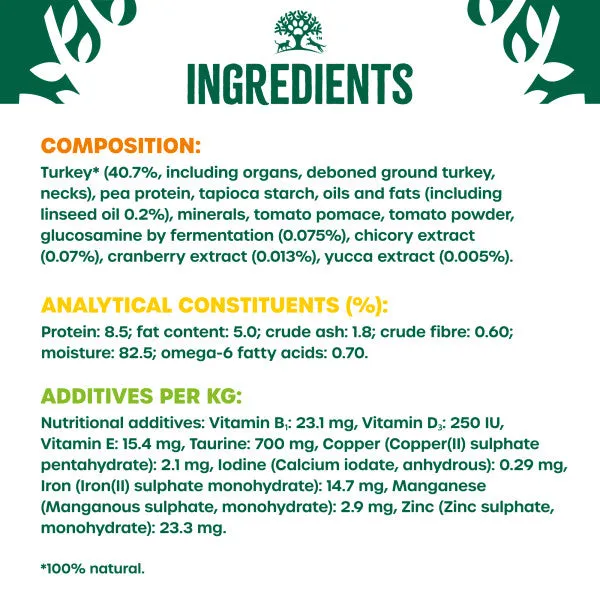 INGREDIENTS

COMPOSITION:
Turkey* (40.7%, including organs, deboned ground turkey, necks), pea protein, tapioca starch, oils and fats (including linseed oil 0.2%), minerals, tomato pomace, tomato powder, glucosamine by fermentation (0.075%), chicory extract (0.07%), cranberry extract (0.013%), yucca extract (0.005%).

ANALYTICAL CONSTITUENTS (%):
Protein: 8.5; fat content: 5.0; crude ash: 1.8; crude fibre: 0.60; moisture: 82.5; omega-6 fatty acids: 0.70.

ADDITIVES PER KG:
Nutritional additives: Vitamin $B_1$: 23.1 mg, Vitamin $D_3$: 250 IU, Vitamin E: 15.4 mg, Taurine: 700 mg, Copper (Copper(II) sulphate pentahydrate): 2.1 mg, Iodine (Calcium iodate, anhydrous): 0.29 mg, Iron (Iron(II) sulphate monohydrate): 14.7 mg, Manganese (Manganous sulphate, monohydrate): 2.9 mg, Zinc (Zinc sulphate, monohydrate): 23.3 mg.

*100% natural.